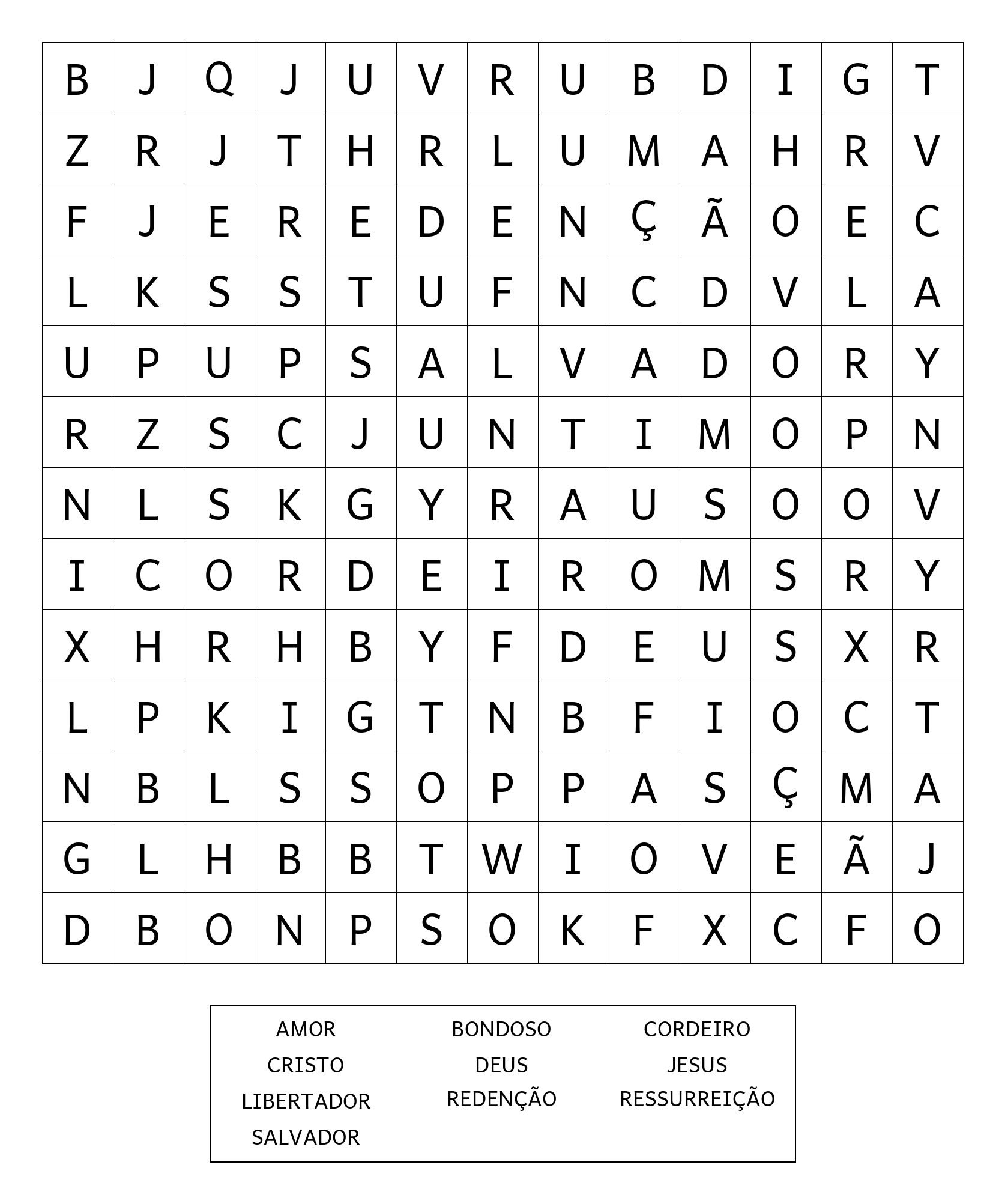 | B | J | Q | J | U | V | R | U | B | D | I | G | T |
|---|---|---|---|---|---|---|---|---|---|---|---|---|
| Z | R | J | T | H | R | L | U | M | A | H | R | V |
| F | J | E | R | E | D | E | N | Ç | Ã | O | E | C |
| L | K | S | S | T | U | F | N | C | D | V | L | A |
| U | P | U | P | S | A | L | V | A | D | O | R | Y |
| R | Z | S | C | J | U | N | T | I | M | O | P | N |
| N | L | S | K | G | Y | R | A | U | S | O | O | V |
| I | C | O | R | D | E | I | R | O | M | S | R | Y |
| X | H | R | H | B | Y | F | D | E | U | S | X | R |
| L | P | K | I | G | T | N | B | F | I | O | C | T |
| N | B | L | S | S | O | P | P | A | S | Ç | M | A |
| G | L | H | B | B | T | W | I | O | V | E | Ã | J |
| D | B | O | N | P | S | O | K | F | X | C | F | O |

AMOR
CRISTO
LIBERTADOR
SALVADOR

BONDOSO
DEUS
REDENÇÃO

CORDEIRO
JESUS
RESSURREIÇÃO